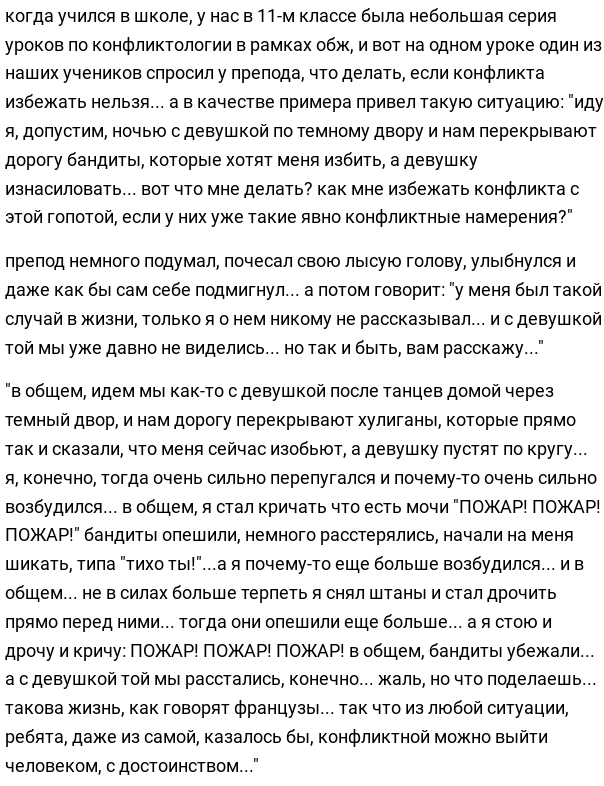 когда учился в школе, у нас в 11-м классе была небольшая серия уроков по конфликтологии в рамках обж, и вот на одном уроке один из наших учеников спросил у препода, что делать, если конфликта избежать нельзя... а в качестве примера привел такую ситуацию: "иду я, допустим, ночью с девушкой по темному двору и нам перекрывают дорогу бандиты, которые хотят меня избить, а девушку изнасиловать... вот что мне делать? как мне избежать конфликта с этой гопотой, если у них уже такие явно конфликтные намерения?"

препод немного подумал, почесал свою лысую голову, улыбнулся и даже как бы сам себе подмигнул... а потом говорит: "у меня был такой случай в жизни, только я о нем никому не рассказывал... и с девушкой той мы уже давно не виделись... но так и быть, вам расскажу..."

"в общем, идем мы как-то с девушкой после танцев домой через темный двор, и нам дорогу перекрывают хулиганы, которые прямо так и сказали, что меня сейчас изобьют, а девушку пустят по кругу... я, конечно, тогда очень сильно перепугался и почему-то очень сильно возбудился... в общем, я стал кричать что есть мочи "ПОЖАР! ПОЖАР! ПОЖАР!" бандиты опешили, немного расстерялись, начали на меня шикать, типа "тихо ты!"...а я почему-то еще больше возбудился... и в общем... не в силах больше терпеть я снял штаны и стал дрочить прямо перед ними... тогда они опешили еще больше... а я стою и дрочу и кричу: ПОЖАР! ПОЖАР! ПОЖАР! в общем, бандиты убежали... а с девушкой той мы расстались, конечно... жаль, но что поделаешь... такова жизнь, как говорят французы... так что из любой ситуации, ребята, даже из самой, казалось бы, конфликтной можно выйти человеком, с достоинством..."